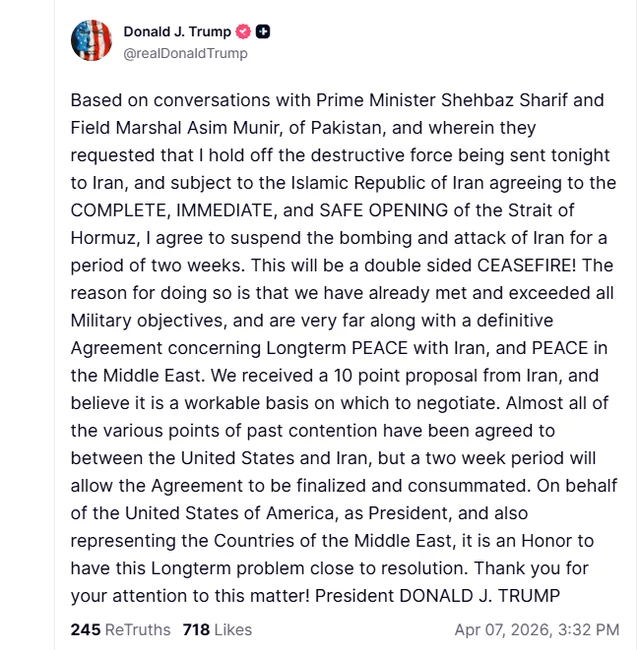 Donald J. Trump
@realDonaldTrump

Based on conversations with Prime Minister Shehbaz Sharif and Field Marshal Asim Munir, of Pakistan, and wherein they requested that I hold off the destructive force being sent tonight to Iran, and subject to the Islamic Republic of Iran agreeing to the COMPLETE, IMMEDIATE, and SAFE OPENING of the Strait of Hormuz, I agree to suspend the bombing and attack of Iran for a period of two weeks. This will be a double sided CEASEFIRE! The reason for doing so is that we have already met and exceeded all Military objectives, and are very far along with a definitive Agreement concerning Longterm PEACE with Iran, and PEACE in the Middle East. We received a 10 point proposal from Iran, and believe it is a workable basis on which to negotiate. Almost all of the various points of past contention have been agreed to between the United States and Iran, but a two week period will allow the Agreement to be finalized and consummated. On behalf of the United States of America, as President, and also representing the Countries of the Middle East, it is an Honor to have this Longterm problem close to resolution. Thank you for your attention to this matter! President DONALD J. TRUMP

245 ReTruths 718 Likes
Apr 07, 2026, 3:32 PM